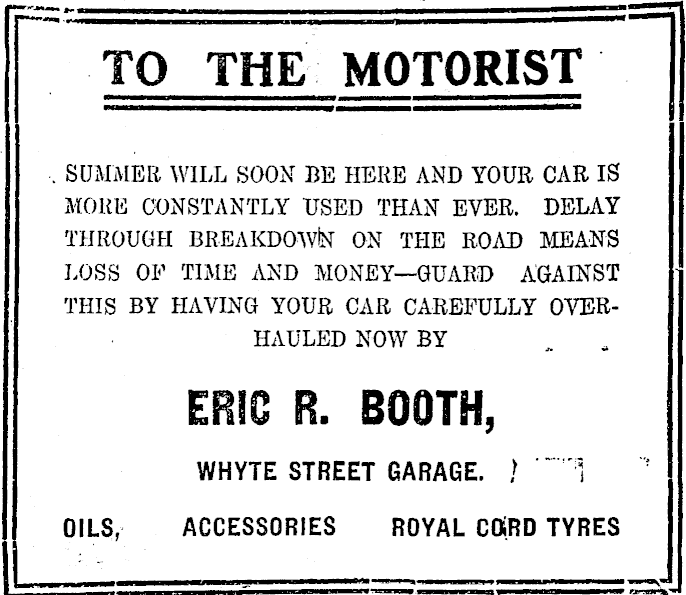 TO THE MOTORIST

SUMMER WILL SOON BE HERE AND YOUR CAR IS MORE CONSTANTLY USED THAN EVER. DELAY THROUGH BREAKDOWN ON THE ROAD MEANS LOSS OF TIME AND MONEY—GUARD AGAINST THIS BY HAVING YOUR CAR CAREFULLY OVERHAULED NOW BY

ERIC R. BOOTH,

WHYTE STREET GARAGE.

OILS, ACCESSORIES ROYAL CORD TYRES